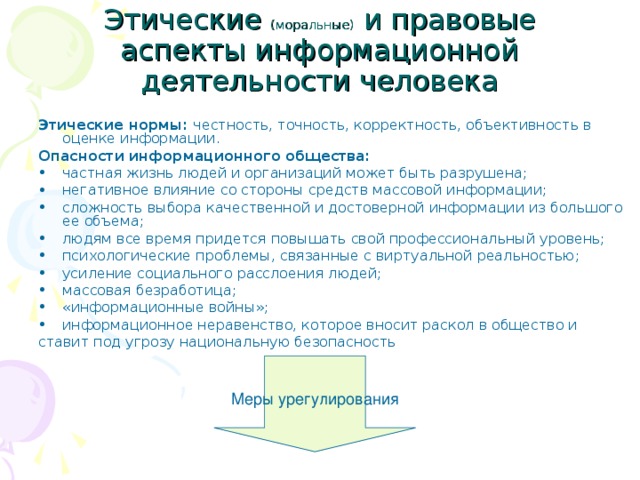 Этические (моральные) и правовые аспекты информационной деятельности человека

Этические нормы: честность, точность, корректность, объективность в оценке информации.

Опасности информационного общества:
• частная жизнь людей и организаций может быть разрушена;
• негативное влияние со стороны средств массовой информации;
• сложность выбора качественной и достоверной информации из большого ее объема;
• людям все время придется повышать свой профессиональный уровень;
• психологические проблемы, связанные с виртуальной реальностью;
• усиление социального расслоения людей;
• массовая безработица;
• «информационные войны»;
• информационное неравенство, которое вносит раскол в общество и ставит под угрозу национальную безопасность

Меры урегулирования